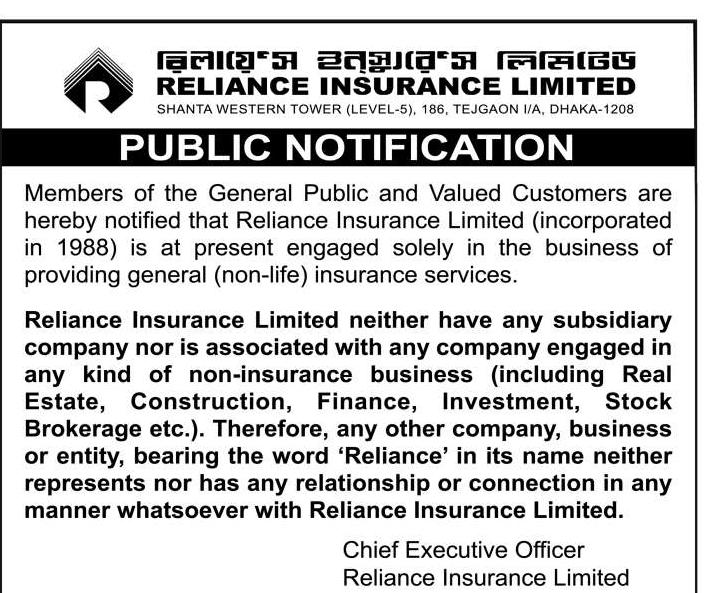 রিলায়েন্স ইন্স্যুরেন্স লিমিটেড
RELIANCE INSURANCE LIMITED
SHANTA WESTERN TOWER (LEVEL-5), 186, TEJGAON I/A, DHAKA-1208

PUBLIC NOTIFICATION

Members of the General Public and Valued Customers are hereby notified that Reliance Insurance Limited (incorporated in 1988) is at present engaged solely in the business of providing general (non-life) insurance services.

Reliance Insurance Limited neither have any subsidiary company nor is associated with any company engaged in any kind of non-insurance business (including Real Estate, Construction, Finance, Investment, Stock Brokerage etc.). Therefore, any other company, business or entity, bearing the word 'Reliance' in its name neither represents nor has any relationship or connection in any manner whatsoever with Reliance Insurance Limited.

Chief Executive Officer
Reliance Insurance Limited